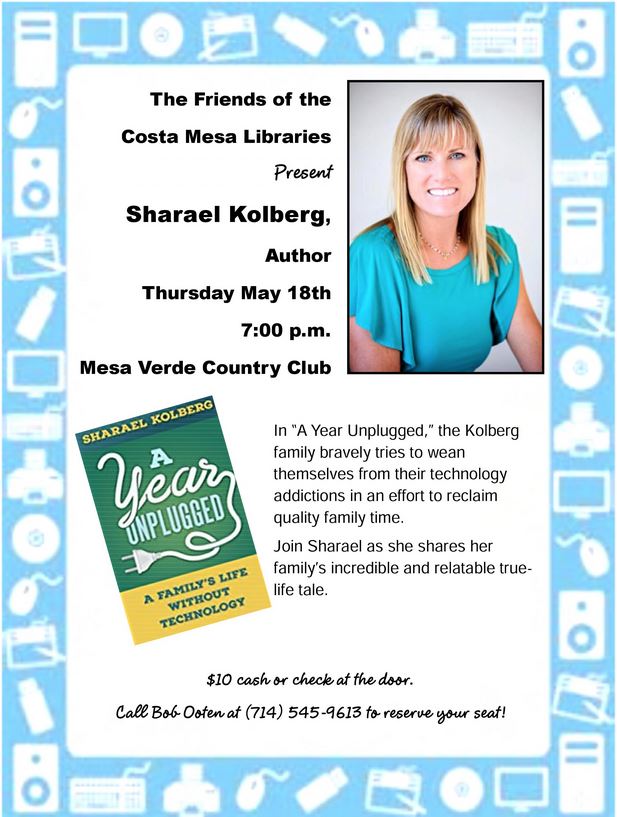 The Friends of the

Costa Mesa Libraries

Present

Sharael Kolberg,

Author

Thursday May 18th

7:00 p.m.

Mesa Verde Country Club

SHARAEL KOLBERG

A Year UNPLUGGED

A FAMILY'S LIFE WITHOUT TECHNOLOGY

In "A Year Unplugged," the Kolberg family bravely tries to wean themselves from their technology addictions in an effort to reclaim quality family time.

Join Sharael as she shares her family's incredible and relatable true-life tale.

$10 cash or check at the door.

Call Bob Ooten at (714) 545-9613 to reserve your seat!